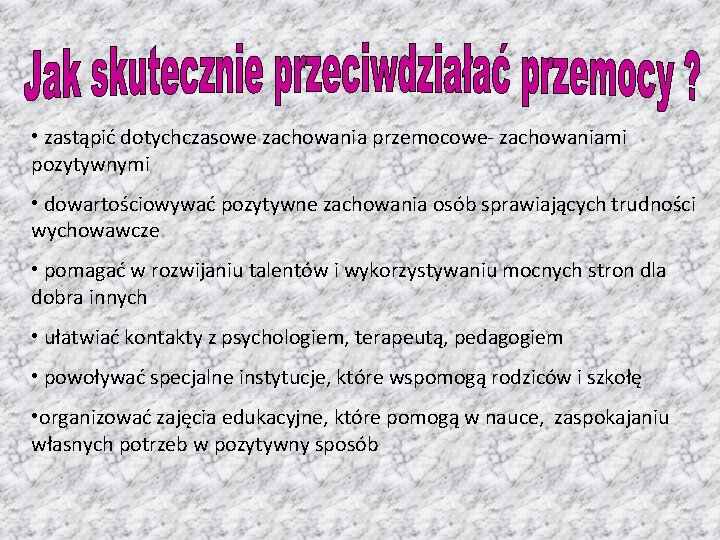 Jak skutecznie przeciwdziałać przemocy ?

• zastąpić dotychczasowe zachowania przemocowe- zachowaniami pozytywnymi

• dowartościowywać pozytywne zachowania osób sprawiających trudności wychowawcze

• pomagać w rozwijaniu talentów i wykorzystywaniu mocnych stron dla dobra innych

• ułatwiać kontakty z psychologiem, terapeutą, pedagogiem

• powoływać specjalne instytucje, które wspomogą rodziców i szkołę

•organizować zajęcia edukacyjne, które pomogą w nauce, zaspokajaniu własnych potrzeb w pozytywny sposób